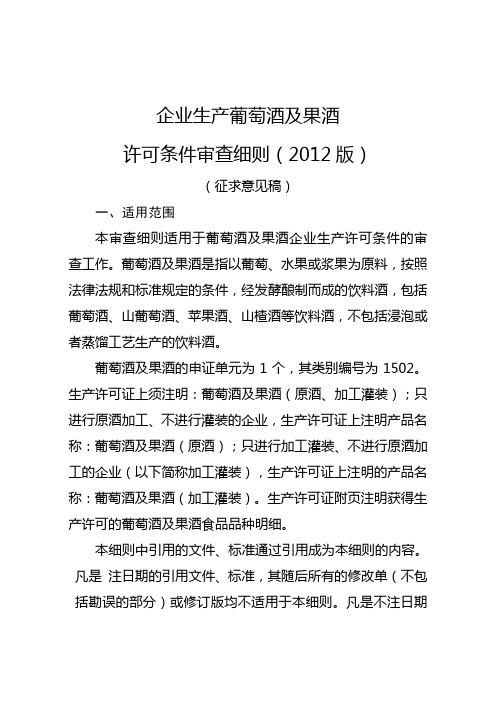 企业生产葡萄酒及果酒

许可条件审查细则（2012 版）

（征求意见稿）

一、适用范围

本审查细则适用于葡萄酒及果酒企业生产许可条件的审查工作。葡萄酒及果酒是指以葡萄、水果或浆果为原料，按照法律法规和标准规定的条件，经发酵酿制而成的饮料酒，包括葡萄酒、山葡萄酒、苹果酒、山楂酒等饮料酒，不包括浸泡或者蒸馏工艺生产的饮料酒。

葡萄酒及果酒的申证单元为 1 个，其类别编号为 1502。生产许可证上须注明：葡萄酒及果酒（原酒、加工灌装）；只进行原酒加工、不进行灌装的企业，生产许可证上注明产品名称：葡萄酒及果酒（原酒）；只进行加工灌装、不进行原酒加工的企业（以下简称加工灌装），生产许可证上注明的产品名称：葡萄酒及果酒（加工灌装）。生产许可证附页注明获得生产许可的葡萄酒及果酒食品品种明细。

本细则中引用的文件、标准通过引用成为本细则的内容。凡是 注日期的引用文件、标准，其随后所有的修改单（不包括勘误的部分）或修订版均不适用于本细则。凡是不注日期